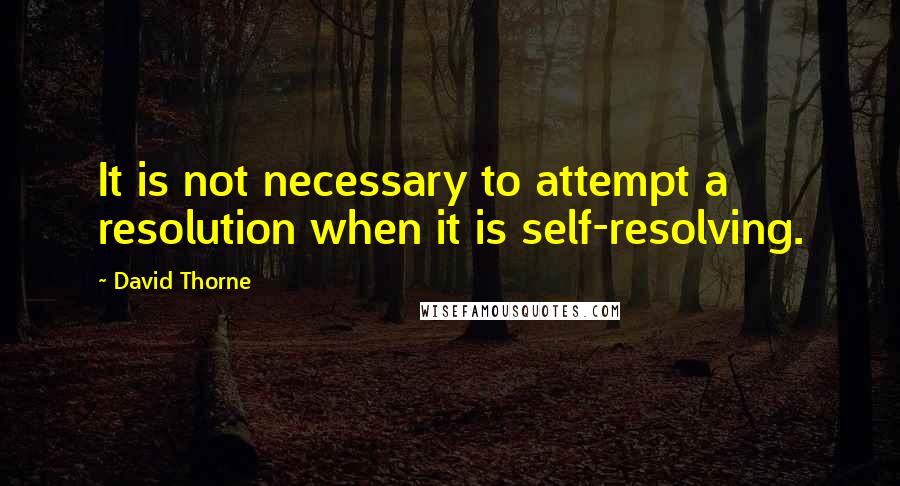 It is not necessary to attempt a resolution when it is self-resolving.

~ David Thorne

WISEFAMOUSQUOTES.COM